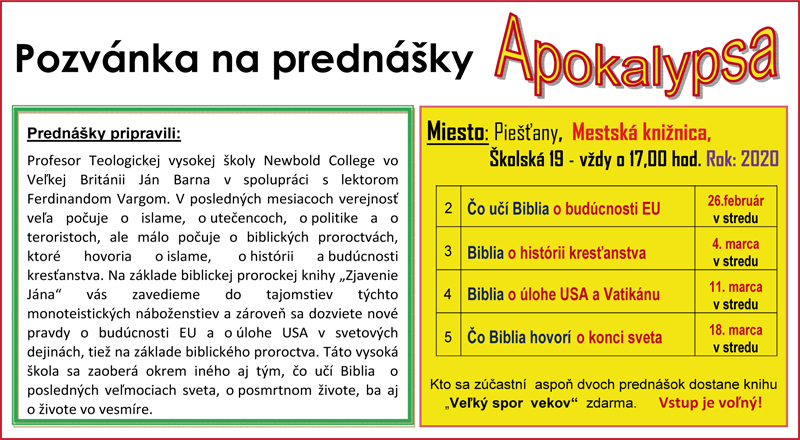 Pozvánka na prednášky

Apokalypsa

Prednášky pripravili:

Profesor Teologickej vysokej školy Newbold College vo Veľkej Británii Ján Barna v spolupráci s lektorom Ferdinandom Vargom. V posledných mesiacoch verejnosť veľa počuje o islame, o utečencoch, o politike a o teroristoch, ale málo počuje o biblických proroctvách, ktoré hovoria o islame, o histórii a budúcnosti kresťanstva. Na základe biblickej prorockej knihy „Zjavenie Jána“ vás zavedieme do tajomstiev týchto monoteistických náboženstiev a zároveň sa dozviete nové pravdy o budúcnosti EU a o úlohe USA v svetových dejinách, tiež na základe biblického proroctva. Táto vysoká škola sa zaoberá okrem iného aj tým, čo učí Biblia o posledných veľmociach sveta, o posmrtnom živote, ba aj o živote vo vesmíre.

Miesto: Piešťany, Mestská knižnica, Školská 19 - vždy o 17,00 hod. Rok: 2020

| 2 | Čo učí Biblia o budúcnosti EU | 26.február v stredu |
|---|---|---|
| 3 | Biblia o histórii kresťanstva | 4. marca v stredu |
| 4 | Biblia o úlohe USA a Vatikánu | 11. marca v stredu |
| 5 | Čo Biblia hovorí o konci sveta | 18. marca v stredu |

Kto sa zúčastní aspoň dvoch prednášok dostane knihu „Veľký spor vekov“ zdarma. Vstup je voľný!